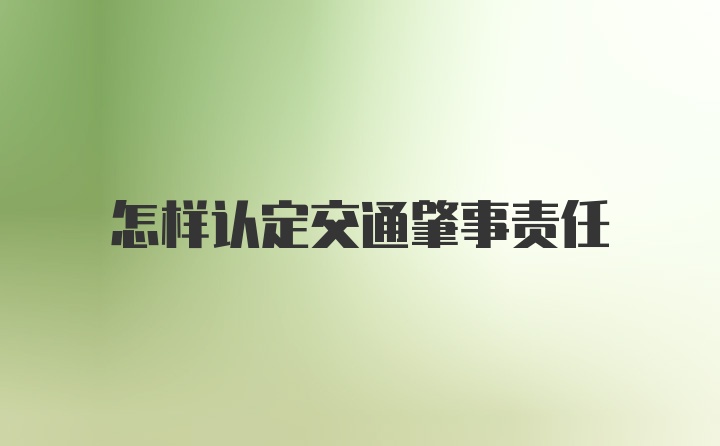 怎样认定交通肇事责任